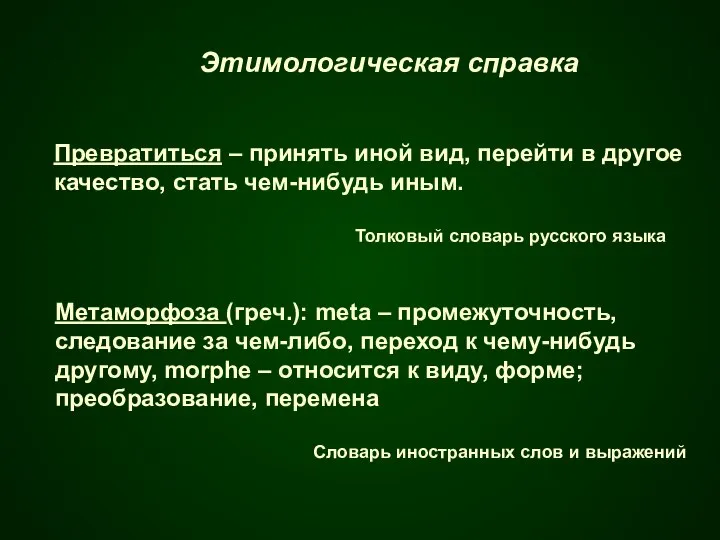 Этимологическая справка

Превратиться – принять иной вид, перейти в другое качество, стать чем-нибудь иным.

Толковый словарь русского языка

Метаморфоза (греч.): meta – промежуточность, следование за чем-либо, переход к чему-нибудь другому, morphe – относится к виду, форме; преобразование, перемена

Словарь иностранных слов и выражений